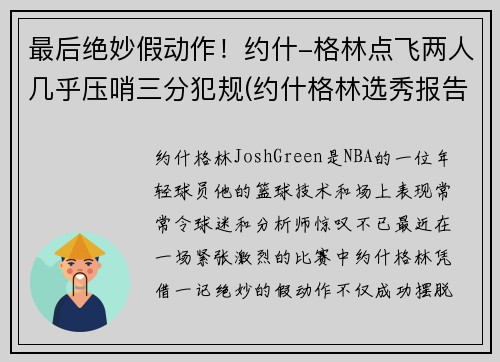 最后绝妙假动作！约什-格林点飞两人几乎压哨三分犯规(约什格林选秀报告

约什格林JoshGreen是NBA的一位年轻球员他的篮球技术和场上表现常常令球迷和分析师惊叹不已最近在一场紧张激烈的比赛中约什格林凭借一记绝妙的假动作不仅成功摆脱